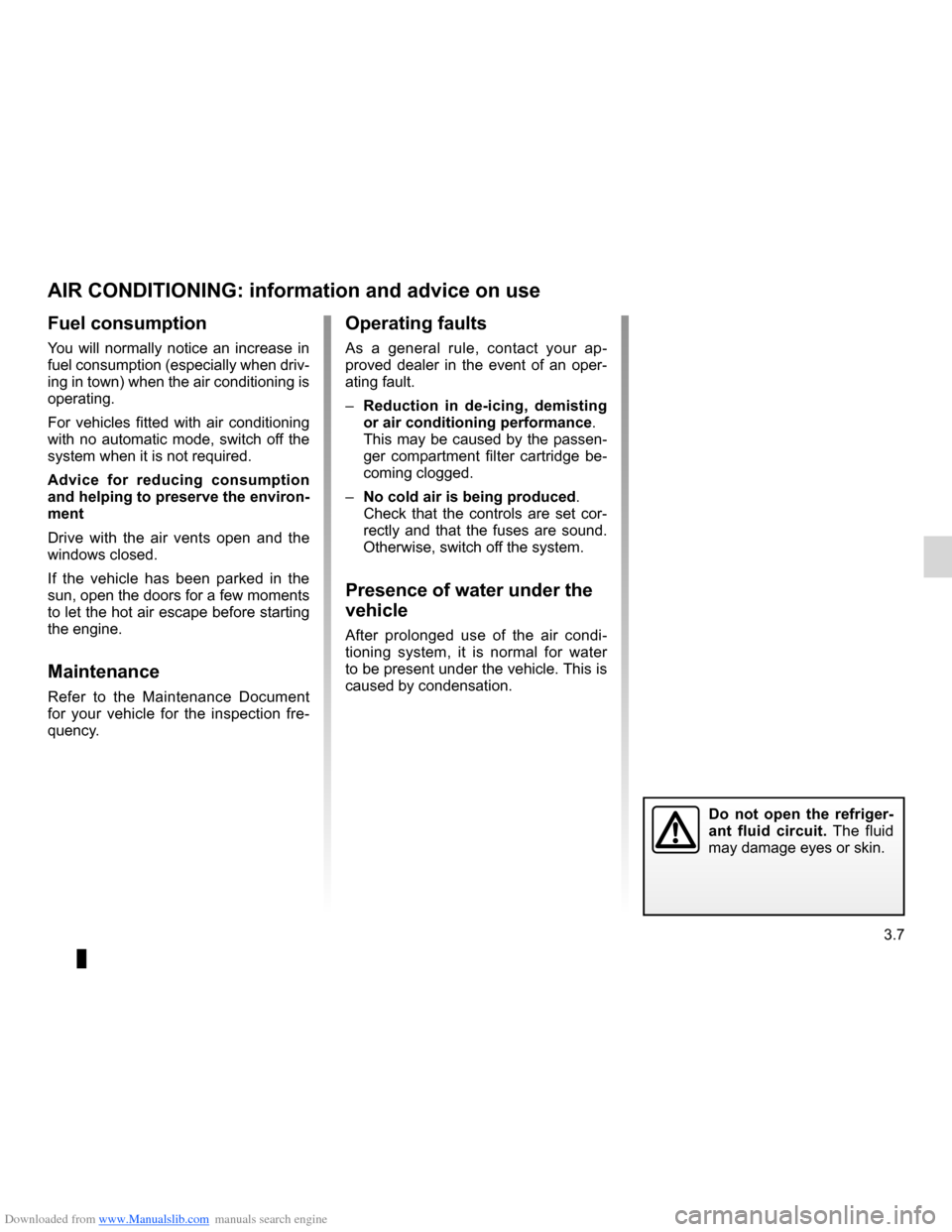 AIR CONDITIONING: information and advice on use

Fuel consumption

You will normally notice an increase in fuel consumption (especially when driving in town) when the air conditioning is operating.

For vehicles fitted with air conditioning with no automatic mode, switch off the system when it is not required.

Advice for reducing consumption and helping to preserve the environment

Drive with the air vents open and the windows closed.

If the vehicle has been parked in the sun, open the doors for a few moments to let the hot air escape before starting the engine.

Maintenance

Refer to the Maintenance Document for your vehicle for the inspection frequency.

Operating faults

As a general rule, contact your approved dealer in the event of an operating fault.

– Reduction in de-icing, demisting or air conditioning performance. This may be caused by the passenger compartment filter cartridge becoming clogged.

– No cold air is being produced. Check that the controls are set correctly and that the fuses are sound. Otherwise, switch off the system.

Presence of water under the vehicle

After prolonged use of the air conditioning system, it is normal for water to be present under the vehicle. This is caused by condensation.

Do not open the refrigerant fluid circuit. The fluid may damage eyes or skin.

3.7

Downloaded from www.Manualslib.com manuals search engine

carmanualsonline.info